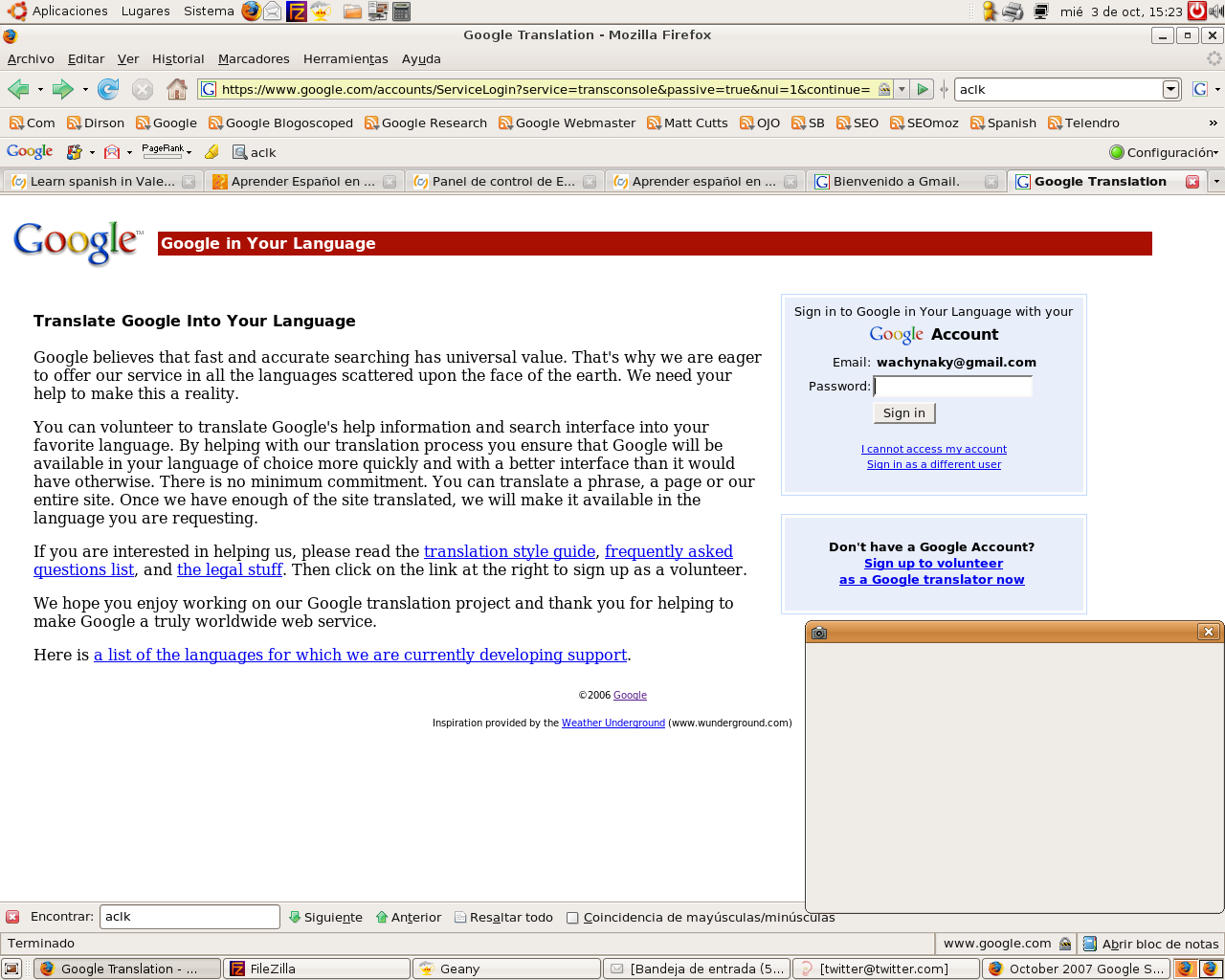 Aplicaciones Lugares Sistema

mié 3 de oct, 15:23

Google Translation - Mozilla Firefox

Archivo Editar Ver Historial Marcadores Herramientas Ayuda

https://www.google.com/accounts/ServiceLogin?service=transconsole&passive=true&nui=1&continue=

aclk

Com Dirson Google Google Blogoscoped Google Research Google Webmaster Matt Cutts OJO SB SEO SEOmoz Spanish Telendro

Google PageRank aclk Configuración

Learn spanish in Vale... Aprender Español en ... Panel de control de E... Aprender español en ... Bienvenido a Gmail. Google Translation

Google

Google in Your Language

Translate Google Into Your Language

Google believes that fast and accurate searching has universal value. That's why we are eager to offer our service in all the languages scattered upon the face of the earth. We need your help to make this a reality.

You can volunteer to translate Google's help information and search interface into your favorite language. By helping with our translation process you ensure that Google will be available in your language of choice more quickly and with a better interface than it would have otherwise. There is no minimum commitment. You can translate a phrase, a page or our entire site. Once we have enough of the site translated, we will make it available in the language you are requesting.

If you are interested in helping us, please read the translation style guide, frequently asked questions list, and the legal stuff. Then click on the link at the right to sign up as a volunteer.

We hope you enjoy working on our Google translation project and thank you for helping to make Google a truly worldwide web service.

Here is a list of the languages for which we are currently developing support.

©2006 Google

Inspiration provided by the Weather Underground (www.wunderground.com)

Sign in to Google in Your Language with your
Google Account

Email: wachynaky@gmail.com
Password:
Sign in

I cannot access my account
Sign in as a different user

Don't have a Google Account?
Sign up to volunteer
as a Google translator now

Encontrar: aclk Siguiente Anterior Resaltar todo Coincidencia de mayúsculas/minúsculas

Terminado www.google.com Abrir bloc de notas

Google Translation - ... FileZilla Geany [Bandeja de entrada (5... [twitter@twitter.com] October 2007 Google S...